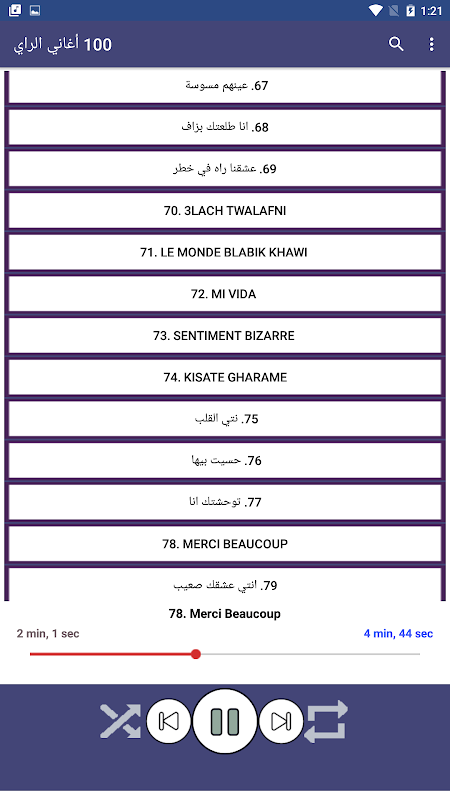 1:21

100 أغاني الراي

67. عينهم مسوسة

68. انا طلعتك بزاف

69. عشقنا راه في خطر

70. 3LACH TWALAFNI

71. LE MONDE BLABIK KHAWI

72. MI VIDA

73. SENTIMENT BIZARRE

74. KISATE GHARAME

75. نتي القلب

76. حسيت بيها

77. توحشتك انا

78. MERCI BEAUCOUP

79. انتي عشقك صعيب

78. Merci Beaucoup

2 min, 1 sec

4 min, 44 sec